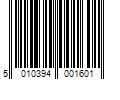 5 010394 001601